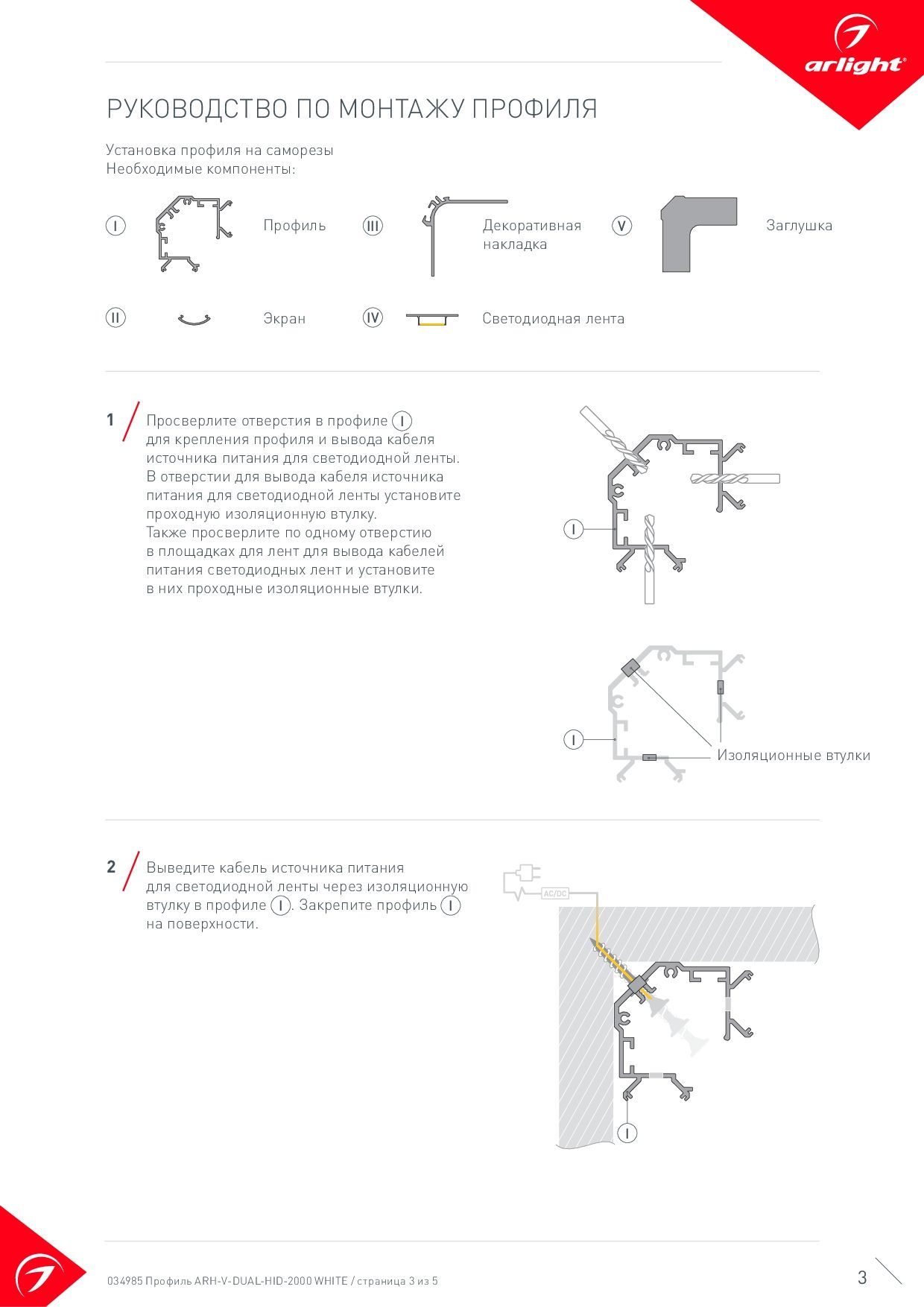 arlight®

РУКОВОДСТВО ПО МОНТАЖУ ПРОФИЛЯ

Установка профиля на саморезы
Необходимые компоненты:

I Профиль
III Декоративная накладка
V Заглушка
II Экран
IV Светодиодная лента

1 Просверлите отверстия в профиле I для крепления профиля и вывода кабеля источника питания для светодиодной ленты. В отверстии для вывода кабеля источника питания для светодиодной ленты установите проходную изоляционную втулку. Также просверлите по одному отверстию в площадках для лент для вывода кабелей питания светодиодных лент и установите в них проходные изоляционные втулки.

I

I

Изоляционные втулки

2 Выведите кабель источника питания для светодиодной ленты через изоляционную втулку в профиле I. Закрепите профиль I на поверхности.

AC/DC

I

034985 Профиль ARH-V-DUAL-HID-2000 WHITE / страница 3 из 5

3